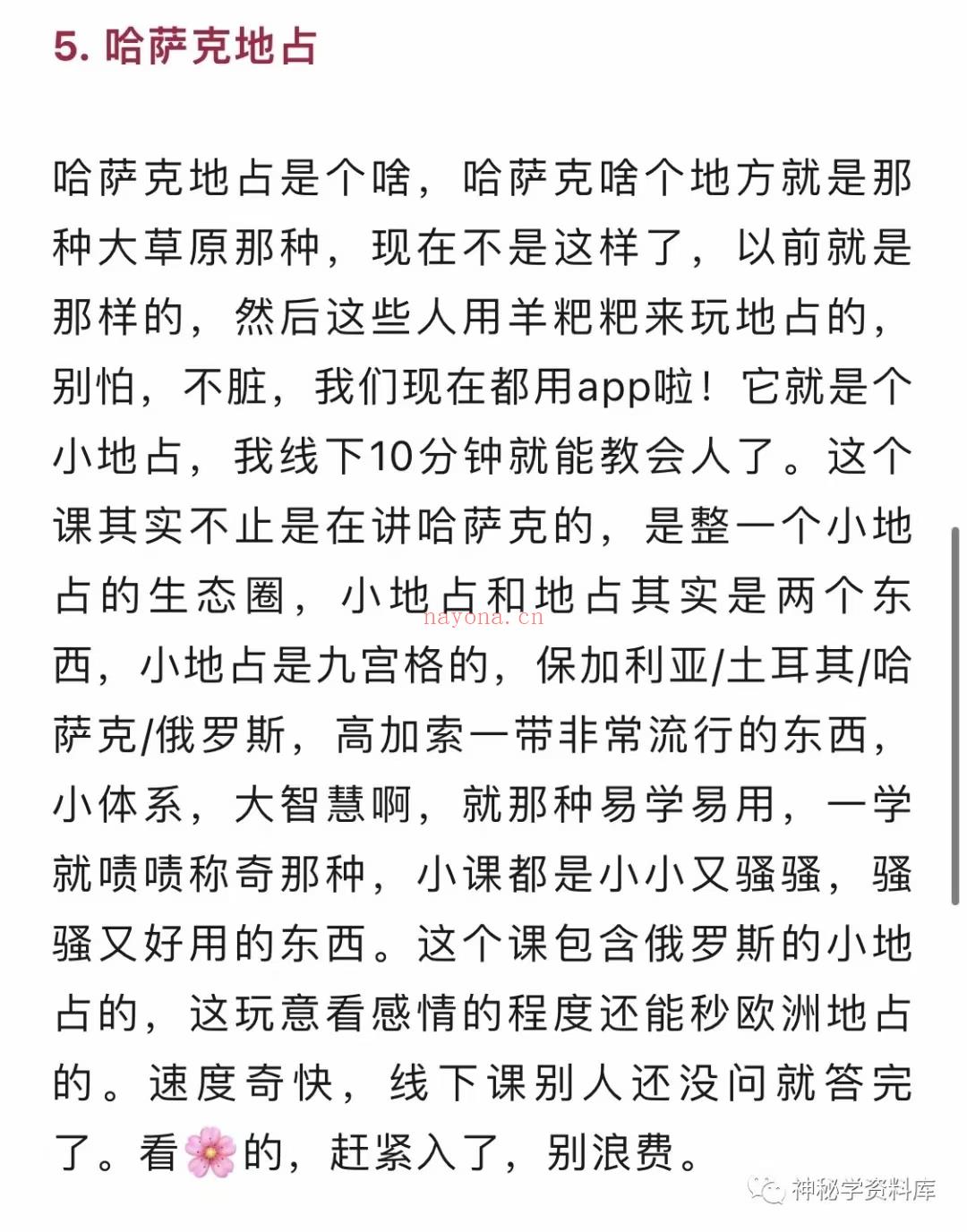 5. 哈萨克地占

哈萨克地占是个啥，哈萨克啥个地方就是那种大草原那种，现在不是这样了，以前就是那样的，然后这些人用羊粑粑来玩地占的，别怕，不脏，我们现在都用app啦！它就是个小地占，我线下10分钟就能教会人了。这个课其实不止是在讲哈萨克的，是整一个小地占的生态圈，小地占和地占其实是两个东西，小地占是九宫格的，保加利亚/土耳其/哈萨克/俄罗斯，高加索一带非常流行的东西，小体系，大智慧啊，就那种易学易用，一学就啧啧称奇那种，小课都是小小又骚骚，骚骚又好用的东西。这个课包含俄罗斯的小地占的，这玩意看感情的程度还能秒欧洲地占的。速度奇快，线下课别人还没问就答完了。看🌸的，赶紧入了，别浪费。

nayona.cn

神秘学资料库